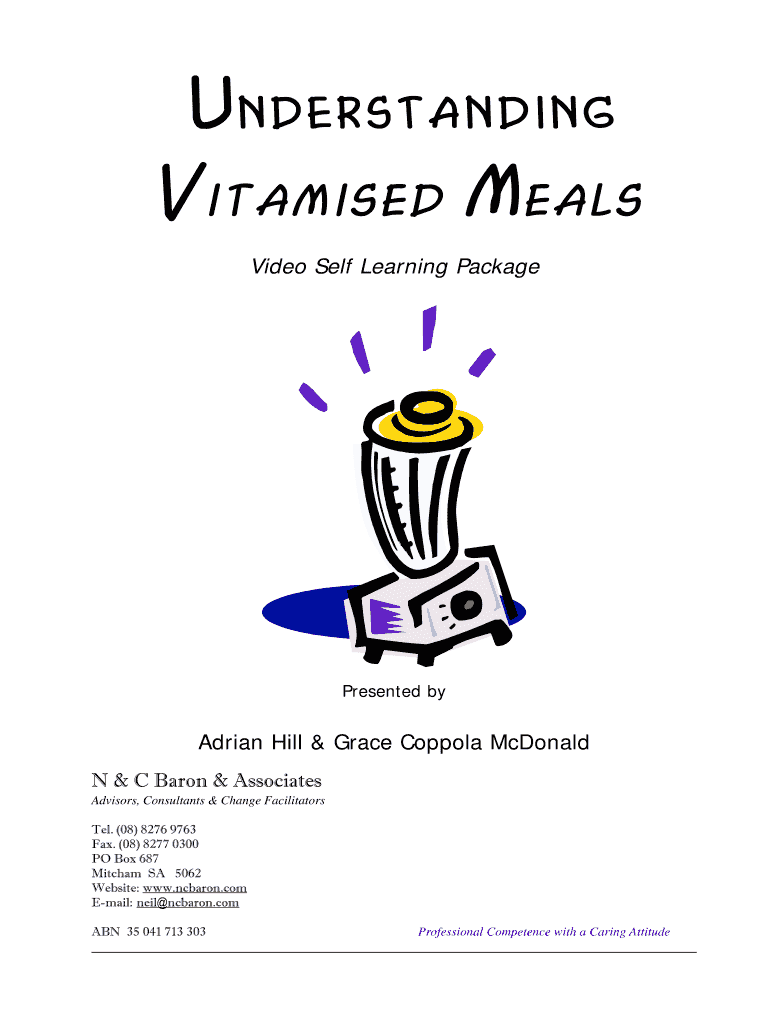 UNDERSTANDING

VITAMISED MEALS

Video Self Learning Package

Presented by

Adrian Hill & Grace Coppola McDonald

N & C Baron & Associates
Advisors, Consultants & Change Facilitators

Tel. (08) 8276 9763
Fax. (08) 8277 0300
PO Box 687
Mitcham SA 5062
Website: www.ncbaron.com
E-mail: neil@ncbaron.com

ABN 35 041 713 303

Professional Competence with a Caring Attitude